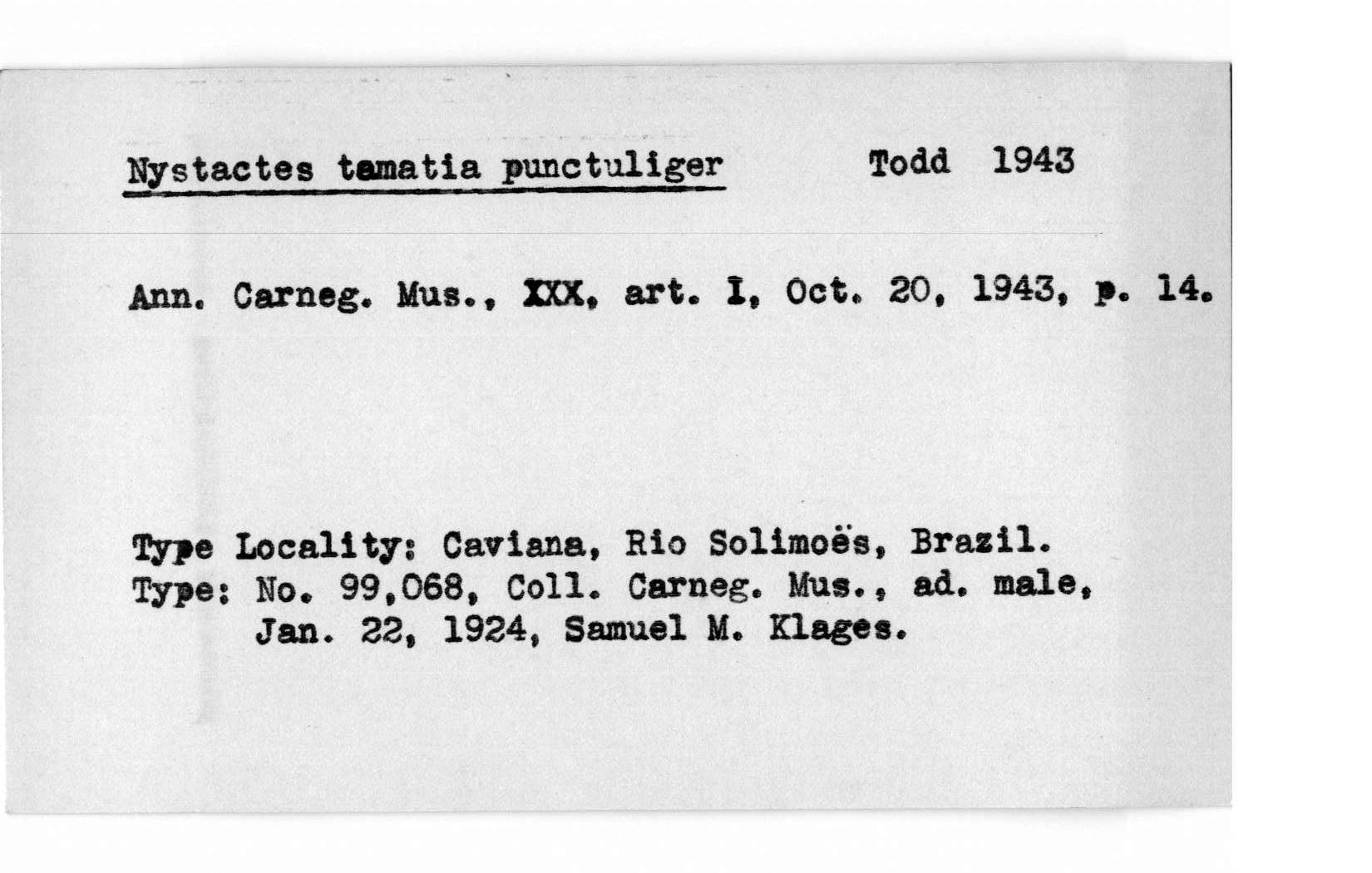 Nystactes tamatia punctuliger Todd 1943

Ann. Carneg. Mus., XXX, art. I, Oct. 20, 1943, p. 14.

Type Locality: Caviana, Rio Solimoës, Brazil.
Type: No. 99,068, Coll. Carneg. Mus., ad. male, Jan. 22, 1924, Samuel M. Klages.